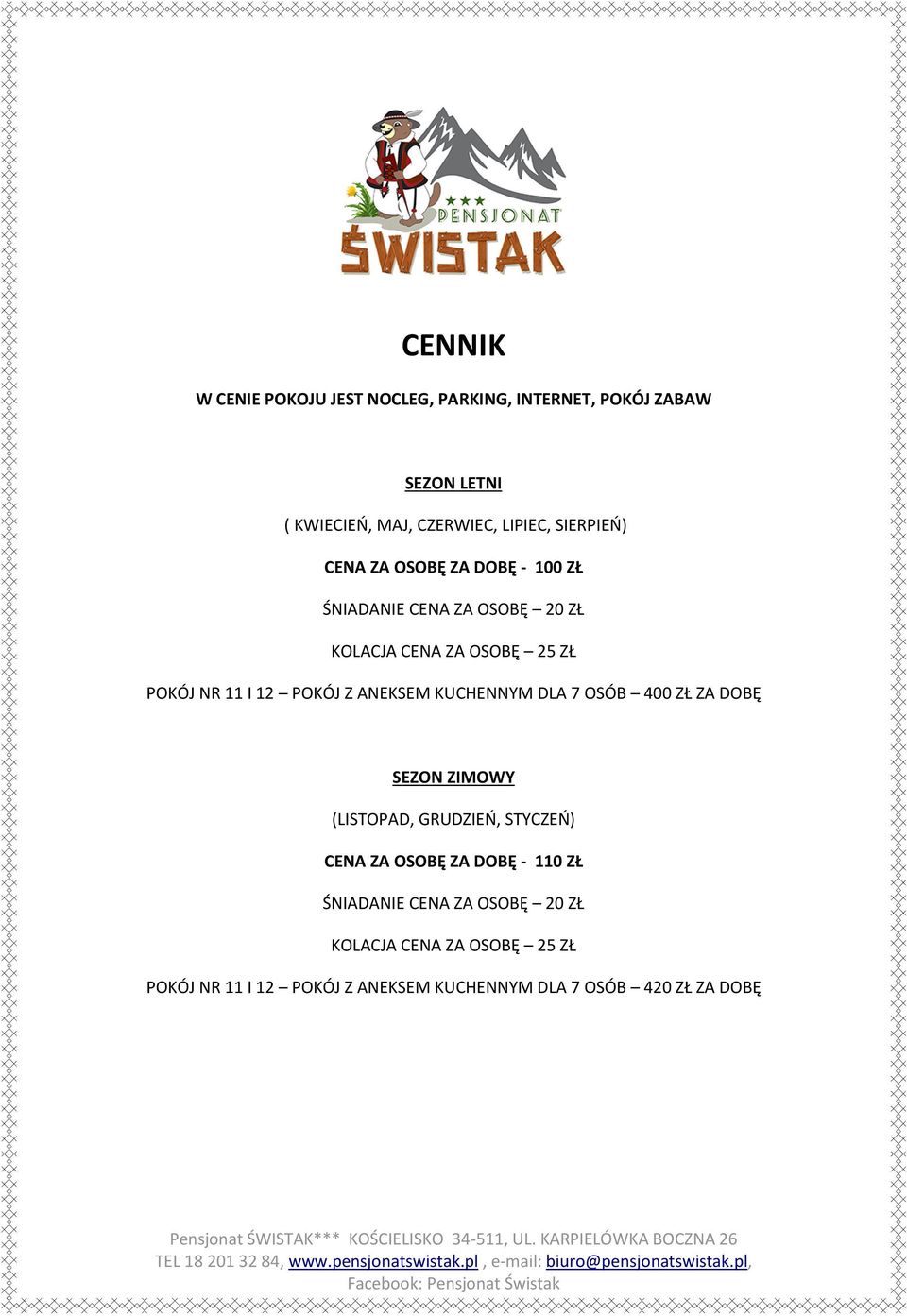 ★★★
PENSJONAT
ŚWISTAK

CENNIK

W CENIE POKOJU JEST NOCLEG, PARKING, INTERNET, POKÓJ ZABAW

SEZON LETNI

( KWIECIEŃ, MAJ, CZERWIEC, LIPIEC, SIERPIEŃ)

CENA ZA OSOBĘ ZA DOBĘ - 100 ZŁ

ŚNIADANIE CENA ZA OSOBĘ – 20 ZŁ

KOLACJA CENA ZA OSOBĘ – 25 ZŁ

POKÓJ NR 11 I 12 – POKÓJ Z ANEKSEM KUCHENNYM DLA 7 OSÓB – 400 ZŁ ZA DOBĘ

SEZON ZIMOWY

(LISTOPAD, GRUDZIEŃ, STYCZEŃ)

CENA ZA OSOBĘ ZA DOBĘ - 110 ZŁ

ŚNIADANIE CENA ZA OSOBĘ – 20 ZŁ

KOLACJA CENA ZA OSOBĘ – 25 ZŁ

POKÓJ NR 11 I 12 – POKÓJ Z ANEKSEM KUCHENNYM DLA 7 OSÓB – 420 ZŁ ZA DOBĘ

Pensjonat ŚWISTAK*** KOŚCIELISKO 34-511, UL. KARPIELÓWKA BOCZNA 26
TEL 18 201 32 84, www.pensjonatswistak.pl , e-mail: biuro@pensjonatswistak.pl,
Facebook: Pensjonat Świstak